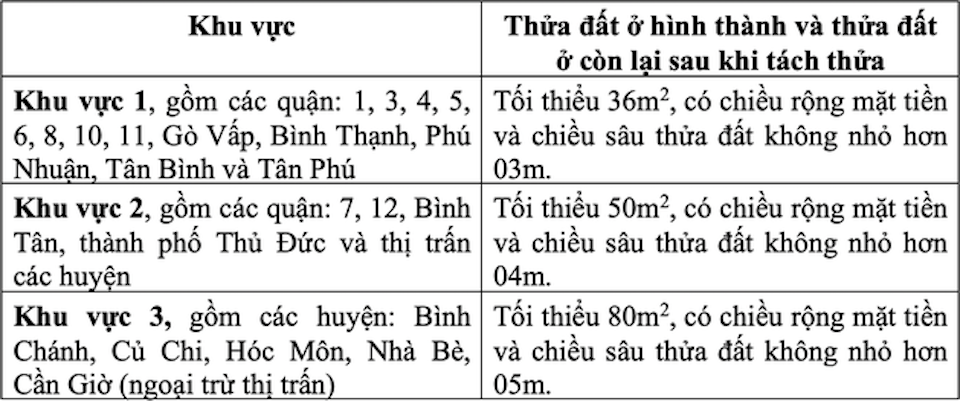 | Khu vực | Thửa đất ở hình thành và thửa đất ở còn lại sau khi tách thửa |
|---|---|
| Khu vực 1, gồm các quận: 1, 3, 4, 5, 6, 8, 10, 11, Gò Vấp, Bình Thạnh, Phú Nhuận, Tân Bình và Tân Phú | Tối thiểu $36m^2$, có chiều rộng mặt tiền và chiều sâu thửa đất không nhỏ hơn 03m. |
| Khu vực 2, gồm các quận: 7, 12, Bình Tân, thành phố Thủ Đức và thị trấn các huyện | Tối thiểu $50m^2$, có chiều rộng mặt tiền và chiều sâu thửa đất không nhỏ hơn 04m. |
| Khu vực 3, gồm các huyện: Bình Chánh, Củ Chi, Hóc Môn, Nhà Bè, Cần Giờ (ngoại trừ thị trấn) | Tối thiểu $80m^2$, có chiều rộng mặt tiền và chiều sâu thửa đất không nhỏ hơn 05m. |